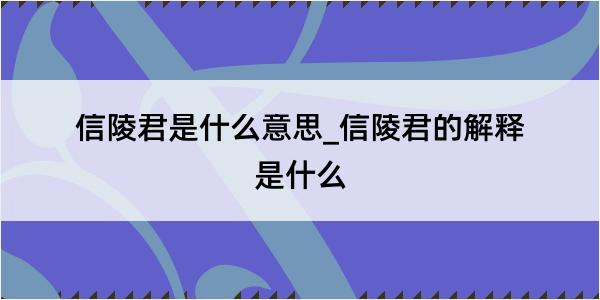 信陵君是什么意思_信陵君的解释是什么